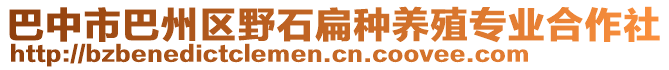 巴中市巴州区野石扁种养殖专业合作社
http://bzbenedictclemen.cn.coovee.com